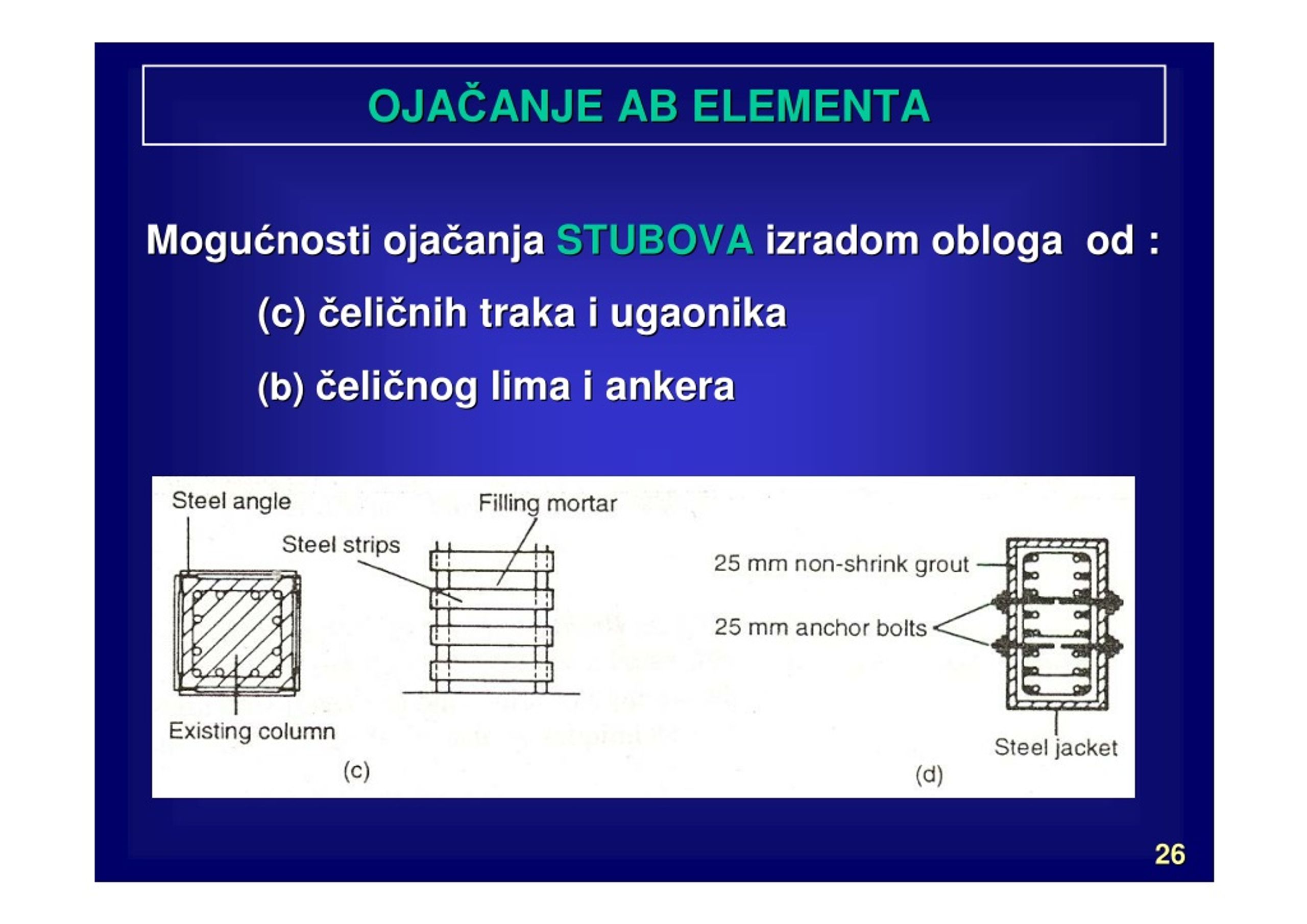 OJAČANJE AB ELEMENTA

Mogućnosti ojačanja STUBOVA izradom obloga od :

(c) čeličnih traka i ugaonika

(b) čeličnog lima i ankera

Steel angle

Filling mortar

Steel strips

Existing column

(c)

25 mm non-shrink grout

25 mm anchor bolts

Steel jacket

(d)

26